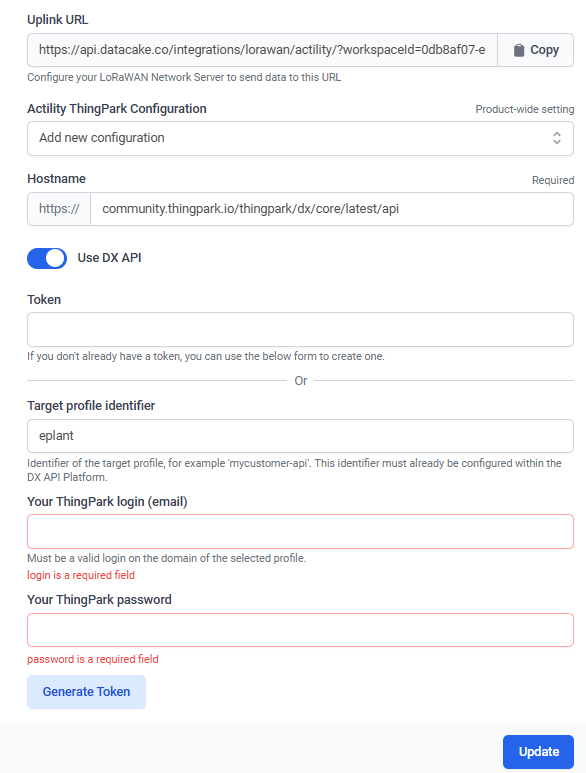 Uplink URL

https://api.datacake.co/integrations/lorawan/actility/?workspaceId=0db8af07-e

Copy

Configure your LoRaWAN Network Server to send data to this URL

Actility ThingPark Configuration

Product-wide setting

Add new configuration

Hostname

Required

https://

community.thingpark.io/thingpark/dx/core/latest/api

Use DX API

Token

If you don't already have a token, you can use the below form to create one.

Or

Target profile identifier

eplant

Identifier of the target profile, for example 'mycustomer-api'. This identifier must already be configured within the DX API Platform.

Your ThingPark login (email)

Must be a valid login on the domain of the selected profile.

login is a required field

Your ThingPark password

password is a required field

Generate Token

Update